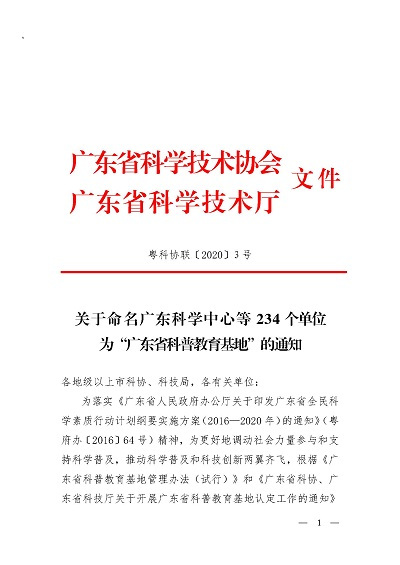 广东省科学技术协会
广东省科学技术厅
文件

粤科协联〔2020〕3号

关于命名广东科学中心等234个单位为“广东省科普教育基地”的通知

各地级以上市科协、科技局，各有关单位：

为落实《广东省人民政府办公厅关于印发广东省全民科学素质行动计划纲要实施方案（2016—2020年）的通知》（粤府办〔2016〕64号）精神，为更好地调动社会力量参与和支持科学普及，推动科学普及和科技创新两翼齐飞，根据《广东省科普教育基地管理办法（试行）》和《广东省科协、广东省科技厅关于开展广东省科普教育基地认定工作的通知》

— 1 —